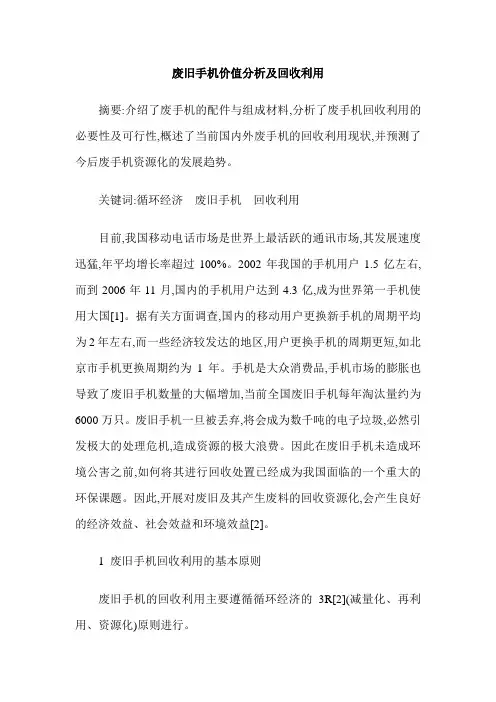 废旧手机价值分析及回收利用

摘要:介绍了废手机的配件与组成材料,分析了废手机回收利用的必要性及可行性,概述了当前国内外废手机的回收利用现状,并预测了今后废手机资源化的发展趋势。

关键词:循环经济　废旧手机　回收利用

目前,我国移动电话市场是世界上最活跃的通讯市场,其发展速度迅猛,年平均增长率超过 100%。2002 年我国的手机用户 1.5 亿左右,而到 2006 年 11 月,国内的手机用户达到 4.3 亿,成为世界第一手机使用大国[1]。据有关方面调查,国内的移动用户更换新手机的周期平均为 2 年左右,而一些经济较发达的地区,用户更换手机的周期更短,如北京市手机更换周期约为 1 年。手机是大众消费品,手机市场的膨胀也导致了废旧手机数量的大幅增加,当前全国废旧手机每年淘汰量约为 6000 万只。废旧手机一旦被丢弃,将会成为数千吨的电子垃圾,必然引发极大的处理危机,造成资源的极大浪费。因此在废旧手机未造成环境公害之前,如何将其进行回收处置已经成为我国面临的一个重大的环保课题。因此,开展对废旧及其产生废料的回收资源化,会产生良好的经济效益、社会效益和环境效益[2]。

1 废旧手机回收利用的基本原则

废旧手机的回收利用主要遵循循环经济的 3R[2](减量化、再利用、资源化)原则进行。